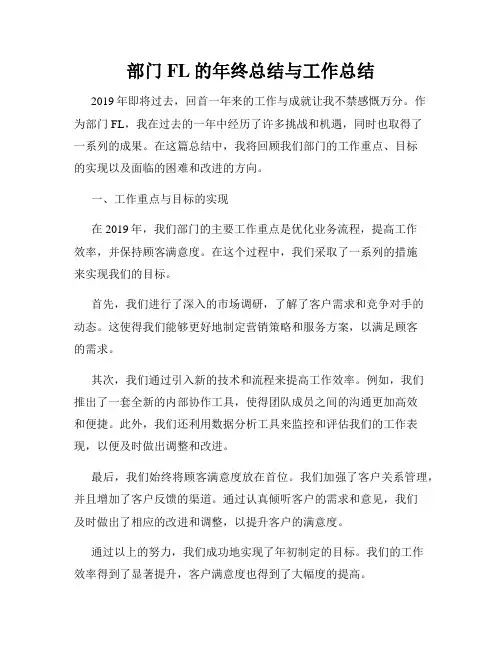 部门 FL 的年终总结与工作总结

2019 年即将过去，回首一年来的工作与成就让我不禁感慨万分。作为部门 FL，我在过去的一年中经历了许多挑战和机遇，同时也取得了一系列的成果。在这篇总结中，我将回顾我们部门的工作重点、目标的实现以及面临的困难和改进的方向。

一、工作重点与目标的实现

在 2019 年，我们部门的主要工作重点是优化业务流程，提高工作效率，并保持顾客满意度。在这个过程中，我们采取了一系列的措施来实现我们的目标。

首先，我们进行了深入的市场调研，了解了客户需求和竞争对手的动态。这使得我们能够更好地制定营销策略和服务方案，以满足顾客的需求。

其次，我们通过引入新的技术和流程来提高工作效率。例如，我们推出了一套全新的内部协作工具，使得团队成员之间的沟通更加高效和便捷。此外，我们还利用数据分析工具来监控和评估我们的工作表现，以便及时做出调整和改进。

最后，我们始终将顾客满意度放在首位。我们加强了客户关系管理，并且增加了客户反馈的渠道。通过认真倾听客户的需求和意见，我们及时做出了相应的改进和调整，以提升客户的满意度。

通过以上的努力，我们成功地实现了年初制定的目标。我们的工作效率得到了显著提升，客户满意度也得到了大幅度的提高。